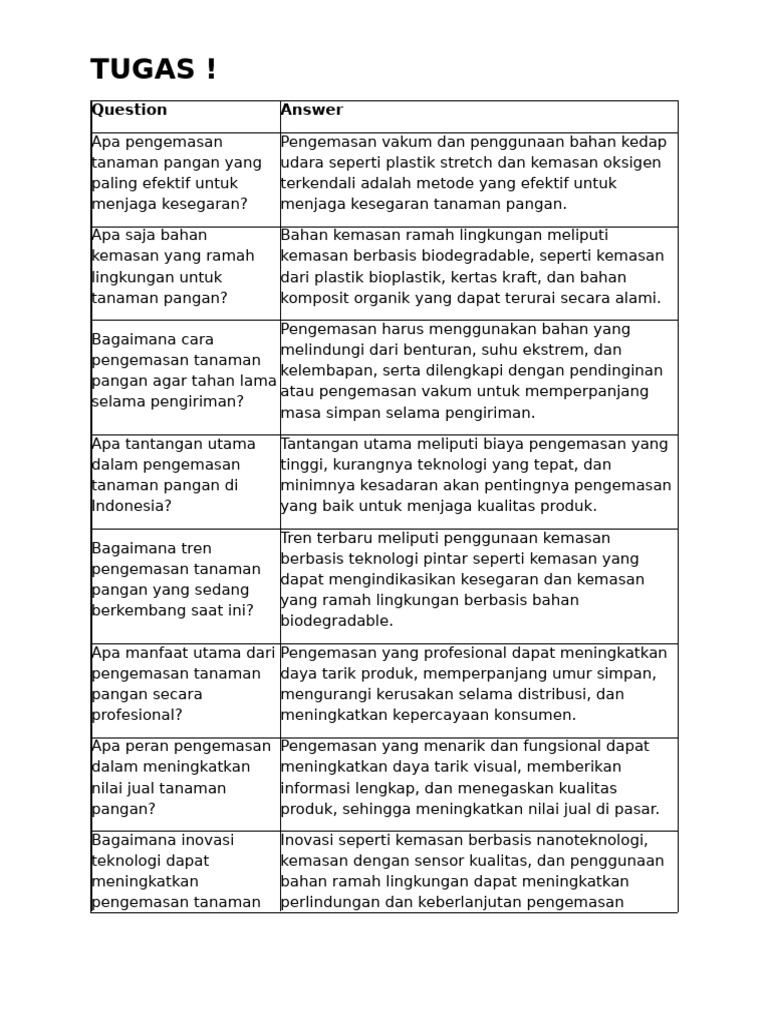 TUGAS !

| Question | Answer |
|---|---|
| Apa pengemasan tanaman pangan yang paling efektif untuk menjaga kesegaran? | Pengemasan vakum dan penggunaan bahan kedap udara seperti plastik stretch dan kemasan oksigen terkendali adalah metode yang efektif untuk menjaga kesegaran tanaman pangan. |
| Apa saja bahan kemasan yang ramah lingkungan untuk tanaman pangan? | Bahan kemasan ramah lingkungan meliputi kemasan berbasis biodegradable, seperti kemasan dari plastik bioplastik, kertas kraft, dan bahan komposit organik yang dapat terurai secara alami. |
| Bagaimana cara pengemasan tanaman pangan agar tahan lama selama pengiriman? | Pengemasan harus menggunakan bahan yang melindungi dari benturan, suhu ekstrem, dan kelembapan, serta dilengkapi dengan pendinginan atau pengemasan vakum untuk memperpanjang masa simpan selama pengiriman. |
| Apa tantangan utama dalam pengemasan tanaman pangan di Indonesia? | Tantangan utama meliputi biaya pengemasan yang tinggi, kurangnya teknologi yang tepat, dan minimnya kesadaran akan pentingnya pengemasan yang baik untuk menjaga kualitas produk. |
| Bagaimana tren pengemasan tanaman pangan yang sedang berkembang saat ini? | Tren terbaru meliputi penggunaan kemasan berbasis teknologi pintar seperti kemasan yang dapat mengindikasikan kesegaran dan kemasan yang ramah lingkungan berbasis bahan biodegradable. |
| Apa manfaat utama dari pengemasan tanaman pangan secara profesional? | Pengemasan yang profesional dapat meningkatkan daya tarik produk, memperpanjang umur simpan, mengurangi kerusakan selama distribusi, dan meningkatkan kepercayaan konsumen. |
| Apa peran pengemasan dalam meningkatkan nilai jual tanaman pangan? | Pengemasan yang menarik dan fungsional dapat meningkatkan daya tarik visual, memberikan informasi lengkap, dan menegaskan kualitas produk, sehingga meningkatkan nilai jual di pasar. |
| Bagaimana inovasi teknologi dapat meningkatkan pengemasan tanaman | Inovasi seperti kemasan berbasis nanoteknologi, kemasan dengan sensor kualitas, dan penggunaan bahan ramah lingkungan dapat meningkatkan perlindungan dan keberlanjutan pengemasan |